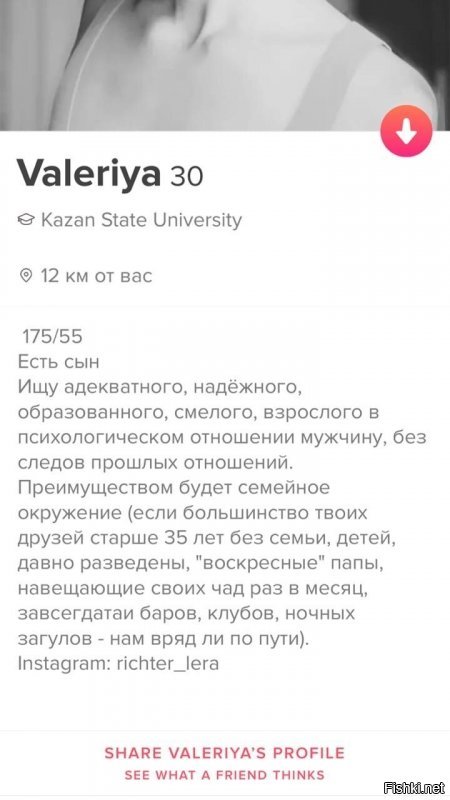 Valeriya 30

Kazan State University

12 км от вас

175/55
Есть сын
Ищу адекватного, надёжного, образованного, смелого, взрослого в психологическом отношении мужчину, без следов прошлых отношений.
Преимуществом будет семейное окружение (если большинство твоих друзей старше 35 лет без семьи, детей, давно разведены, "воскресные" папы, навещающие своих чад раз в месяц, завсегдатаи баров, клубов, ночных загулов - нам вряд ли по пути).
Instagram: richter_lera

SHARE VALERIYA'S PROFILE
SEE WHAT A FRIEND THINKS

Fishki.net